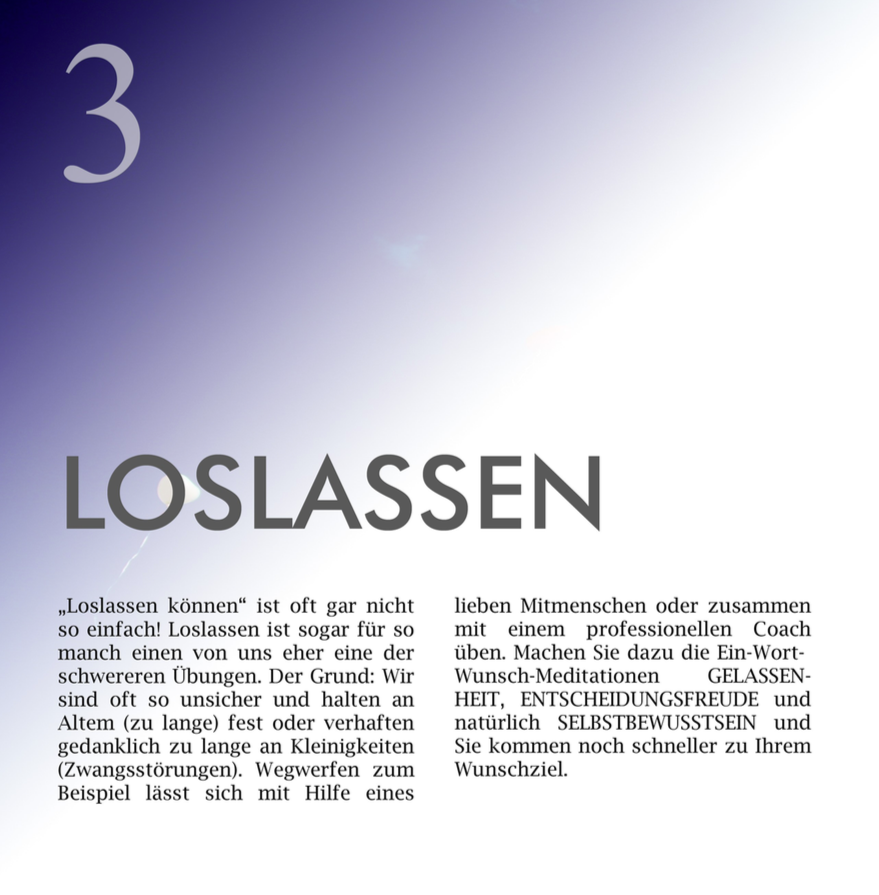 3

LOSLASSEN

„Loslassen können“ ist oft gar nicht so einfach! Loslassen ist sogar für so manch einen von uns eher eine der schwereren Übungen. Der Grund: Wir sind oft so unsicher und halten an Altem (zu lange) fest oder verhaften gedanklich zu lange an Kleinigkeiten (Zwangsstörungen). Wegwerfen zum Beispiel lässt sich mit Hilfe eines lieben Mitmenschen oder zusammen mit einem professionellen Coach üben. Machen Sie dazu die Ein-Wort-Wunsch-Meditationen GELASSENHEIT, ENTSCHEIDUNGSFREUDE und natürlich SELBSTBEWUSSTSEIN und Sie kommen noch schneller zu Ihrem Wunschziel.